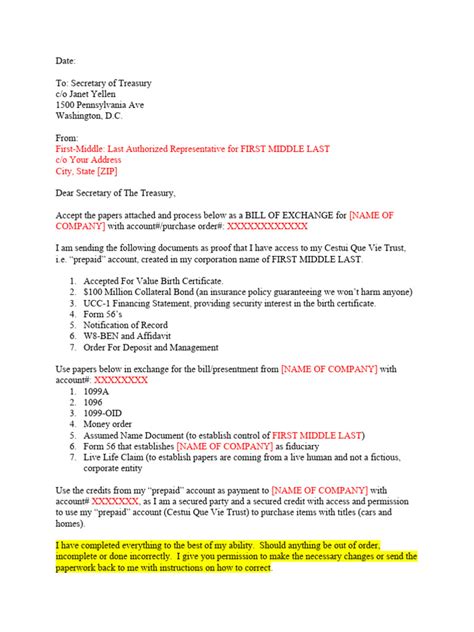 Date:

To: Secretary of Treasury
c/o Janet Yellen
1500 Pennsylvania Ave
Washington, D.C.

From:
First-Middle: Last Authorized Representative for FIRST MIDDLE LAST
c/o Your Address
City, State [ZIP]

Dear Secretary of The Treasury,

Accept the papers attached and process below as a BILL OF EXCHANGE for [NAME OF COMPANY] with account#/purchase order#: XXXXXXXXXXXX

I am sending the following documents as proof that I have access to my Cestui Que Vie Trust, i.e. "prepaid" account, created in my corporation name of FIRST MIDDLE LAST.

1. Accepted For Value Birth Certificate.
2. $100 Million Collateral Bond (an insurance policy guaranteeing we won't harm anyone)
3. UCC-1 Financing Statement, providing security interest in the birth certificate.
4. Form 56's
5. Notification of Record
6. W8-BEN and Affidavit
7. Order For Deposit and Management

Use papers below in exchange for the bill/presentment from [NAME OF COMPANY] with account#: XXXXXXXX
1. 1099A
2. 1096
3. 1099-OID
4. Money order
5. Assumed Name Document (to establish control of FIRST MIDDLE LAST)
6. Form 56 that establishes [NAME OF COMPANY] as fiduciary
7. Live Life Claim (to establish papers are coming from a live human and not a fictious, corporate entity

Use the credits from my "prepaid" account as payment to [NAME OF COMPANY] with account# XXXXXXX, as I am a secured party and a secured credit with access and permission to use my "prepaid" account (Cestui Que Vie Trust) to purchase items with titles (cars and homes).

I have completed everything to the best of my ability. Should anything be out of order, incomplete or done incorrectly. I give you permission to make the necessary changes or send the paperwork back to me with instructions on how to correct.